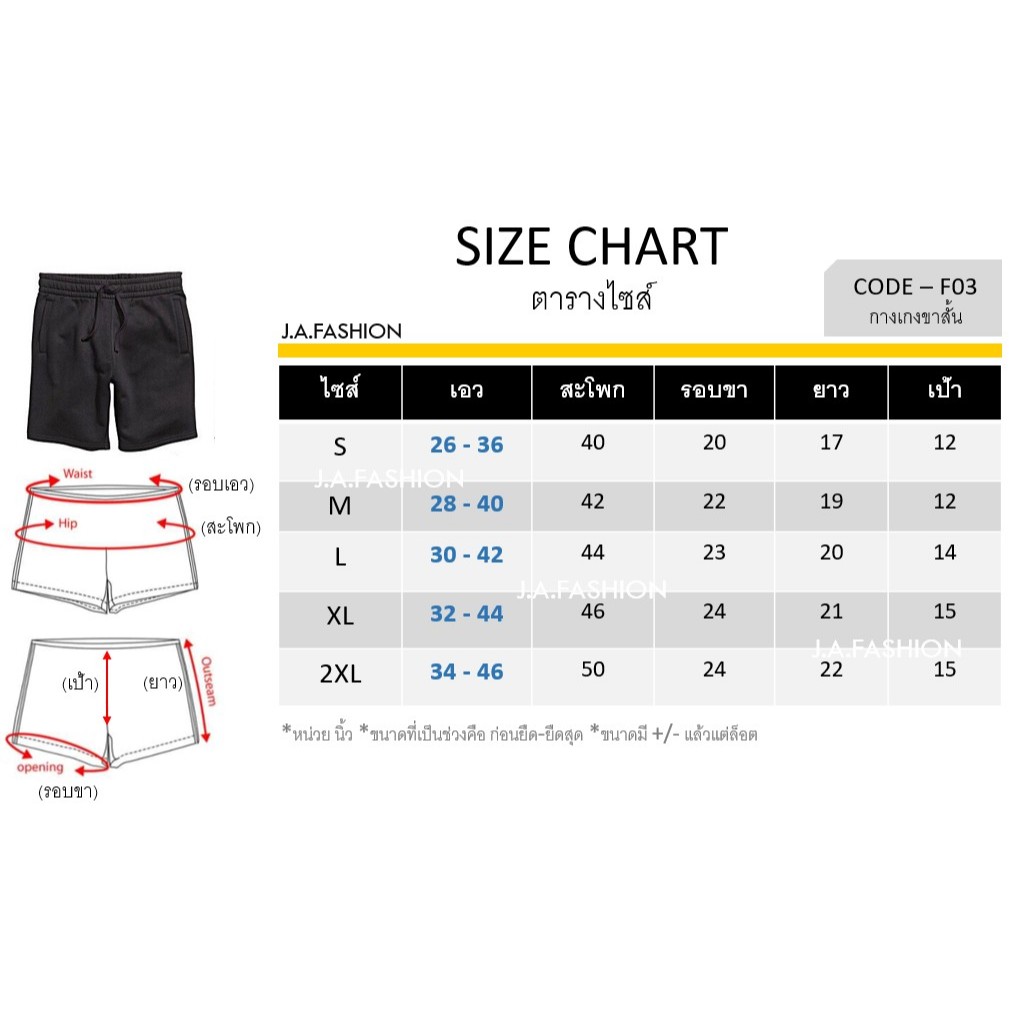 SIZE CHART
ตารางไซส์

CODE – F03
กางเกงขาสั้น

J.A.FASHION

| ไซส์ | เอว | สะโพก | รอบขา | ยาว | เป้า |
|---|---|---|---|---|---|
| S | 26 - 36 | 40 | 20 | 17 | 12 |
| M | 28 - 40 | 42 | 22 | 19 | 12 |
| L | 30 - 42 | 44 | 23 | 20 | 14 |
| XL | 32 - 44 | 46 | 24 | 21 | 15 |
| 2XL | 34 - 46 | 50 | 24 | 22 | 15 |

J.A.FASHION
J.A.FASHION
J.A.FASHION

*หน่วย นิ้ว *ขนาดที่เป็นช่วงคือ ก่อนยืด-ยืดสุด *ขนาดมี +/- แล้วแต่ล็อต

Waist
(รอบเอว)
Hip
(สะโพก)
(เป้า)
(ยาว)
Outseam
opening
(รอบขา)